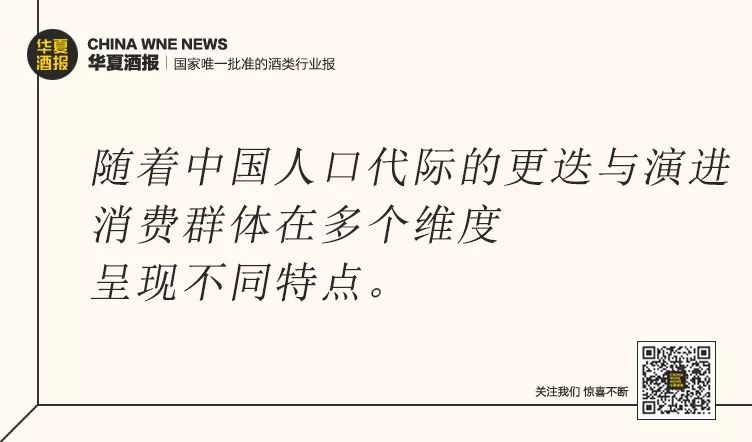 华夏酒报

CHINA WNE NEWS
华夏酒报 | 国家唯一批准的酒类行业报

随着中国人口代际的更迭与演进
消费群体在多个维度
呈现不同特点。

关注我们 惊喜不断